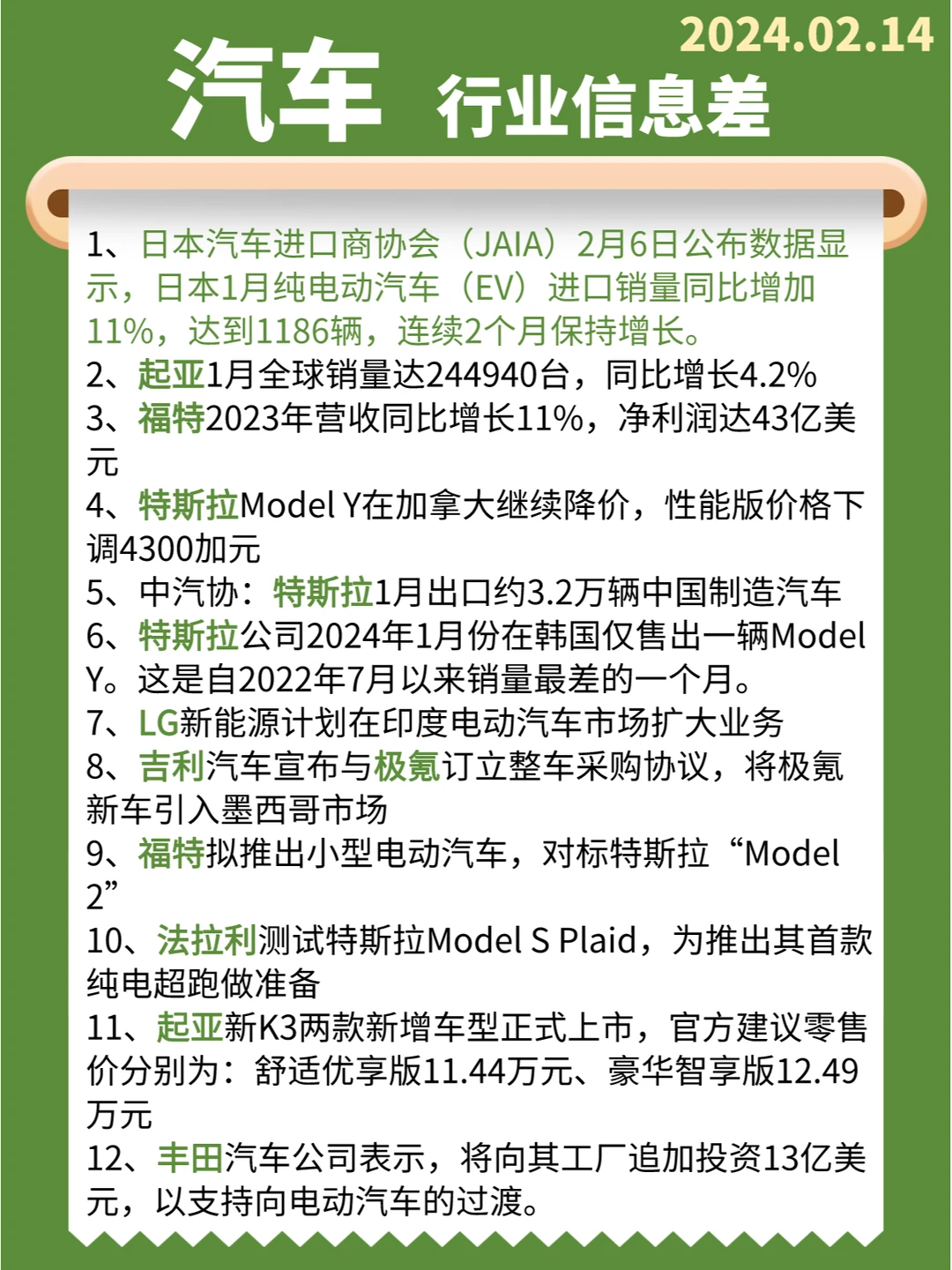 2024.02.14

汽车 行业信息差

1、日本汽车进口商协会（JAIA）2月6日公布数据显示，日本1月纯电动汽车（EV）进口销量同比增加11%，达到1186辆，连续2个月保持增长。
2、起亚1月全球销量达244940台，同比增长4.2%
3、福特2023年营收同比增长11%，净利润达43亿美元
4、特斯拉Model Y在加拿大继续降价，性能版价格下调4300加元
5、中汽协：特斯拉1月出口约3.2万辆中国制造汽车
6、特斯拉公司2024年1月份在韩国仅售出一辆Model Y。这是自2022年7月以来销量最差的一个月。
7、LG新能源计划在印度电动汽车市场扩大业务
8、吉利汽车宣布与极氪订立整车采购协议，将极氪新车引入墨西哥市场
9、福特拟推出小型电动汽车，对标特斯拉“Model 2”
10、法拉利测试特斯拉Model S Plaid，为推出其首款纯电超跑做准备
11、起亚新K3两款新增车型正式上市，官方建议零售价分别为：舒适优享版11.44万元、豪华智享版12.49万元
12、丰田汽车公司表示，将向其工厂追加投资13亿美元，以支持向电动汽车的过渡。